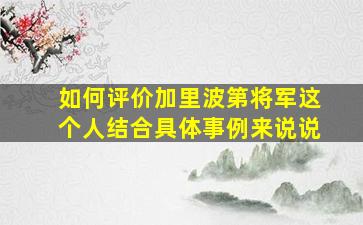 如何评价加里波第将军这个人结合具体事例来说说